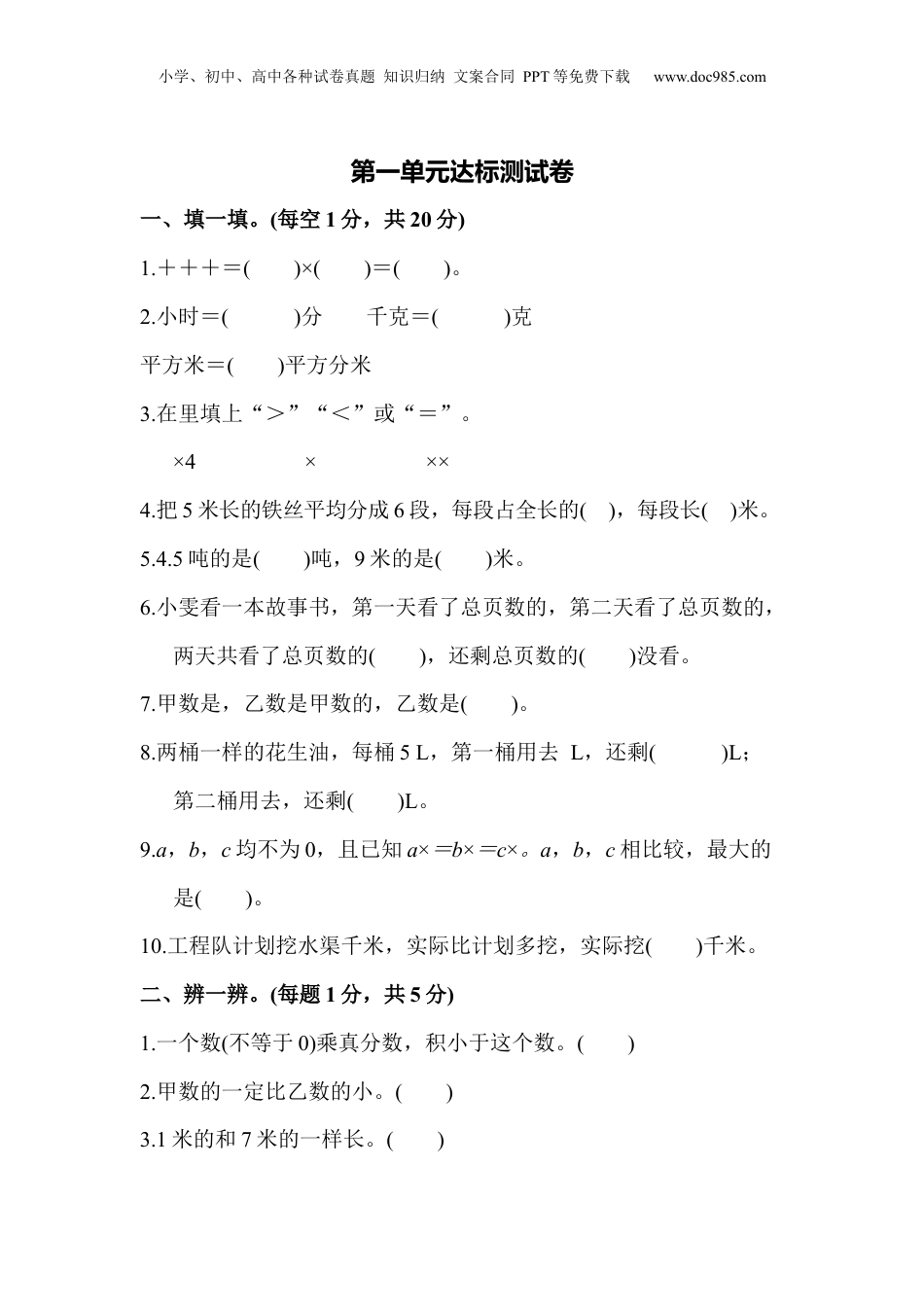 小学、初中、高中各种试卷真题 知识归纳 文案合同 PPT等免费下载 www.doc985.com

第一单元达标测试卷

一、填一填。(每空1分，共20分)

1.＋＋＋＝(　　)×(　　)＝(　　)。

2.小时＝(　　　)分　　千克＝(　　　)克

平方米＝(　　)平方分米

3.在里填上“＞”“＜”或“＝”。

×4　　　×　　　××

4.把5米长的铁丝平均分成6段，每段占全长的(　)，每段长(　)米。

5.4.5吨的是(　　)吨，9米的是(　　)米。

6.小雯看一本故事书，第一天看了总页数的，第二天看了总页数的，两天共看了总页数的(　　)，还剩总页数的(　　)没看。

7.甲数是，乙数是甲数的，乙数是(　　)。

8.两桶一样的花生油，每桶5 L，第一桶用去 L，还剩(　　　)L；第二桶用去，还剩(　　)L。

9.$a$，$b$，$c$均不为0，且已知$a$×＝$b$×＝$c$×。$a$，$b$，$c$相比较，最大的是(　　)。

10.工程队计划挖水渠千米，实际比计划多挖，实际挖(　　)千米。

二、辨一辨。(每题1分，共5分)

1.一个数(不等于0)乘真分数，积小于这个数。(　　)

2.甲数的一定比乙数的小。(　　)

3.1米的和7米的一样长。(　　)